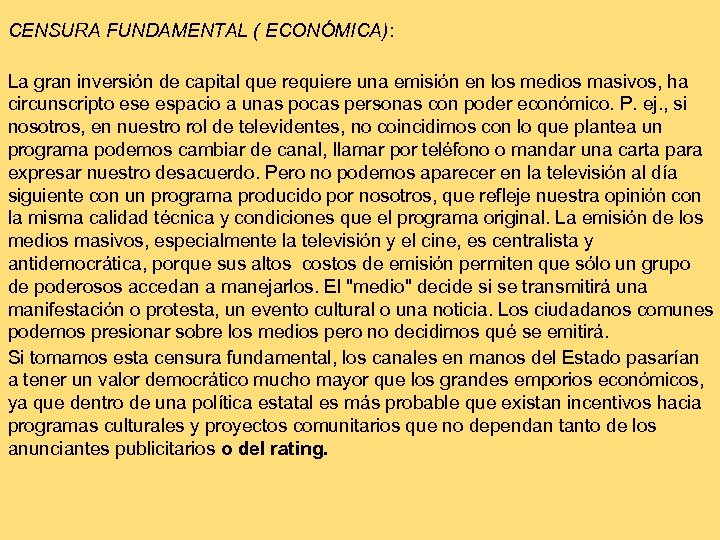 CENSURA FUNDAMENTAL ( ECONÓMICA):

La gran inversión de capital que requiere una emisión en los medios masivos, ha circunscripto ese espacio a unas pocas personas con poder económico. P. ej., si nosotros, en nuestro rol de televidentes, no coincidimos con lo que plantea un programa podemos cambiar de canal, llamar por teléfono o mandar una carta para expresar nuestro desacuerdo. Pero no podemos aparecer en la televisión al día siguiente con un programa producido por nosotros, que refleje nuestra opinión con la misma calidad técnica y condiciones que el programa original. La emisión de los medios masivos, especialmente la televisión y el cine, es centralista y antidemocrática, porque sus altos costos de emisión permiten que sólo un grupo de poderosos accedan a manejarlos. El "medio" decide si se transmitirá una manifestación o protesta, un evento cultural o una noticia. Los ciudadanos comunes podemos presionar sobre los medios pero no decidimos qué se emitirá.

Si tomamos esta censura fundamental, los canales en manos del Estado pasarían a tener un valor democrático mucho mayor que los grandes emporios económicos, ya que dentro de una política estatal es más probable que existan incentivos hacia programas culturales y proyectos comunitarios que no dependan tanto de los anunciantes publicitarios o del rating.